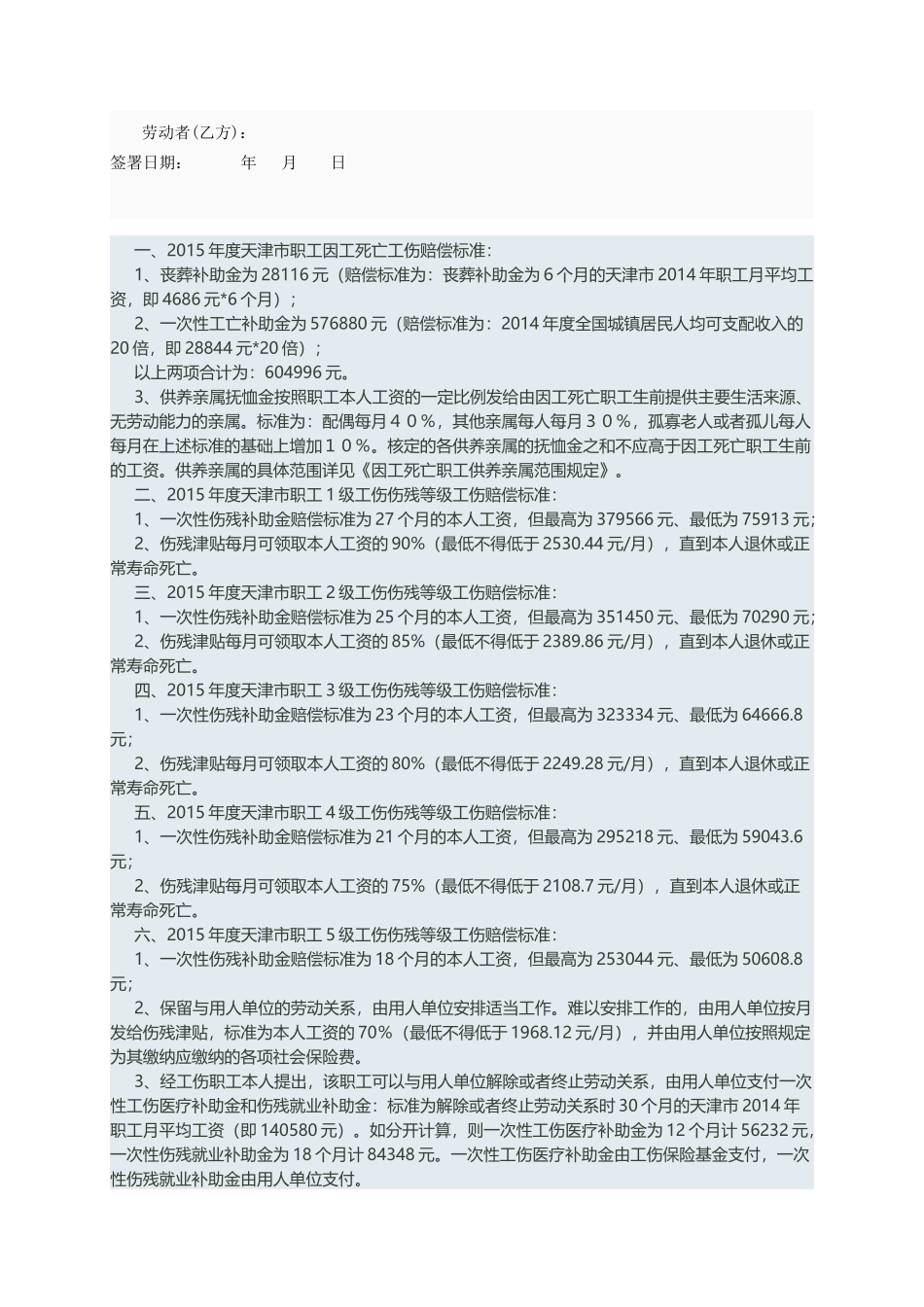 劳动者(乙方)：
签署日期：　　年　月　日

一、2015 年度天津市职工因工死亡工伤赔偿标准：
1、丧葬补助金为 28116 元（赔偿标准为：丧葬补助金为 6 个月的天津市 2014 年职工月平均工资，即 4686 元*6 个月）；
2、一次性工亡补助金为 576880 元（赔偿标准为：2014 年度全国城镇居民人均可支配收入的 20 倍，即 28844 元*20 倍）；
以上两项合计为：604996 元。
3、供养亲属抚恤金按照职工本人工资的一定比例发给由因工死亡职工生前提供主要生活来源、无劳动能力的亲属。标准为：配偶每月４０％，其他亲属每人每月３０％，孤寡老人或者孤儿每人每月在上述标准的基础上增加１０％。核定的各供养亲属的抚恤金之和不应高于因工死亡职工生前的工资。供养亲属的具体范围详见《因工死亡职工供养亲属范围规定》。
二、2015 年度天津市职工 1 级工伤伤残等级工伤赔偿标准：
1、一次性伤残补助金赔偿标准为 27 个月的本人工资，但最高为 379566 元、最低为 75913 元；
2、伤残津贴每月可领取本人工资的 90%（最低不得低于 2530.44 元/月），直到本人退休或正常寿命死亡。
三、2015 年度天津市职工 2 级工伤伤残等级工伤赔偿标准：
1、一次性伤残补助金赔偿标准为 25 个月的本人工资，但最高为 351450 元、最低为 70290 元；
2、伤残津贴每月可领取本人工资的 85%（最低不得低于 2389.86 元/月），直到本人退休或正常寿命死亡。
四、2015 年度天津市职工 3 级工伤伤残等级工伤赔偿标准：
1、一次性伤残补助金赔偿标准为 23 个月的本人工资，但最高为 323334 元、最低为 64666.8 元；
2、伤残津贴每月可领取本人工资的 80%（最低不得低于 2249.28 元/月），直到本人退休或正常寿命死亡。
五、2015 年度天津市职工 4 级工伤伤残等级工伤赔偿标准：
1、一次性伤残补助金赔偿标准为 21 个月的本人工资，但最高为 295218 元、最低为 59043.6 元；
2、伤残津贴每月可领取本人工资的 75%（最低不得低于 2108.7 元/月），直到本人退休或正常寿命死亡。
六、2015 年度天津市职工 5 级工伤伤残等级工伤赔偿标准：
1、一次性伤残补助金赔偿标准为 18 个月的本人工资，但最高为 253044 元、最低为 50608.8 元；
2、保留与用人单位的劳动关系，由用人单位安排适当工作。难以安排工作的，由用人单位按月发给伤残津贴，标准为本人工资的 70%（最低不得低于 1968.12 元/月），并由用人单位按照规定为其缴纳应缴纳的各项社会保险费。
3、经工伤职工本人提出，该职工可以与用人单位解除或者终止劳动关系，由用人单位支付一次性工伤医疗补助金和伤残就业补助金：标准为解除或者终止劳动关系时 30 个月的天津市 2014 年职工月平均工资（即 140580 元）。如分开计算，则一次性工伤医疗补助金为 12 个月计 56232 元，一次性伤残就业补助金为 18 个月计 84348 元。一次性工伤医疗补助金由工伤保险基金支付，一次性伤残就业补助金由用人单位支付。